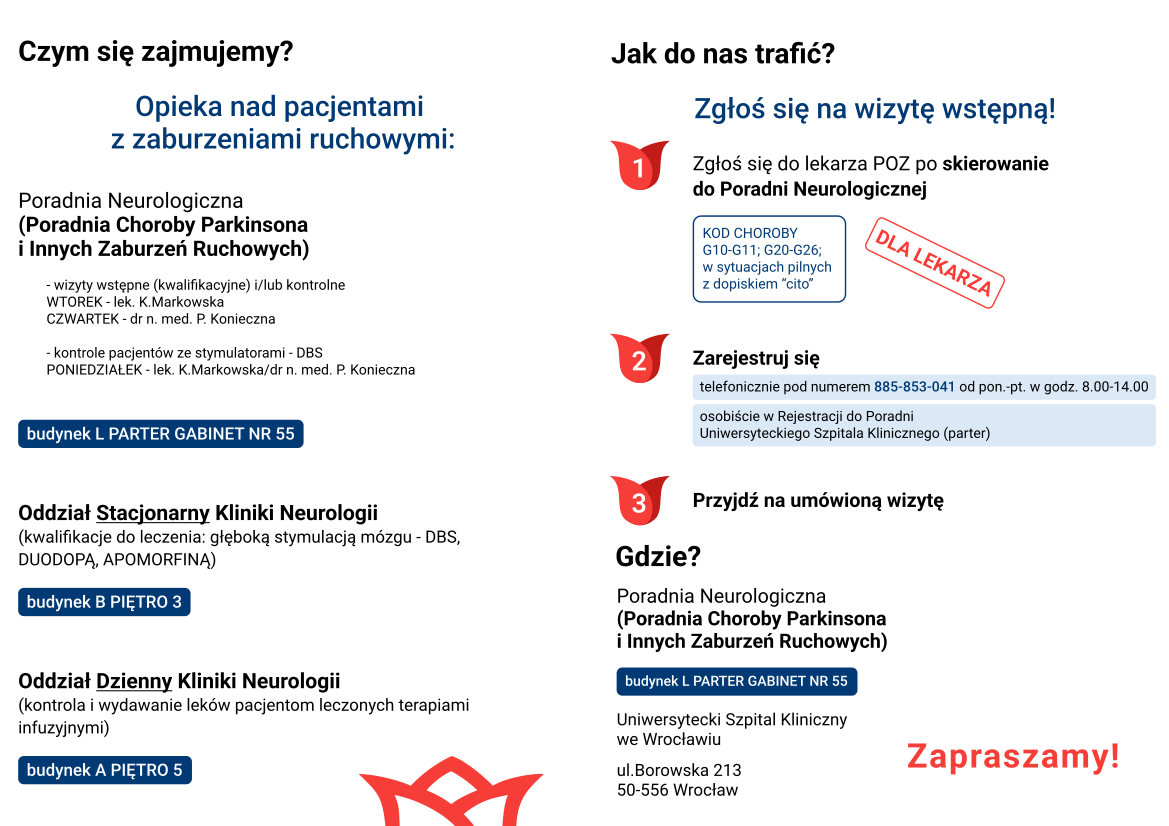 Czym się zajmujemy?

Opieka nad pacjentami z zaburzeniami ruchowymi:

Poradnia Neurologiczna
(Poradnia Choroby Parkinsona i Innych Zaburzeń Ruchowych)

- wizyty wstępne (kwalifikacyjne) i/lub kontrolne
WTOREK - lek. K.Markowska
CZWARTEK - dr n. med. P. Konieczna

- kontrole pacjentów ze stymulatorami - DBS
PONIEDZIAŁEK - lek. K.Markowska/dr n. med. P. Konieczna

budynek L PARTER GABINET NR 55

Oddział Stacjonarny Kliniki Neurologii
(kwalifikacje do leczenia: głęboką stymulacją mózgu - DBS, DUODOPĄ, APOMORFINĄ)

budynek B PIĘTRO 3

Oddział Dzienny Kliniki Neurologii
(kontrola i wydawanie leków pacjentom leczonych terapiami infuzyjnymi)

budynek A PIĘTRO 5

Jak do nas trafić?

Zgłoś się na wizytę wstępną!

1

Zgłoś się do lekarza POZ po skierowanie do Poradni Neurologicznej

KOD CHOROBY G10-G11; G20-G26; w sytuacjach pilnych z dopiskiem "cito"

DLA LEKARZA

2

Zarejestruj się

telefonicznie pod numerem 885-853-041 od pon.-pt. w godz. 8.00-14.00

osobiście w Rejestracji do Poradni Uniwersyteckiego Szpitala Klinicznego (parter)

3

Przyjdź na umówioną wizytę

Gdzie?

Poradnia Neurologiczna
(Poradnia Choroby Parkinsona i Innych Zaburzeń Ruchowych)

budynek L PARTER GABINET NR 55

Uniwersytecki Szpital Kliniczny we Wrocławiu

ul.Borowska 213
50-556 Wrocław

Zapraszamy!